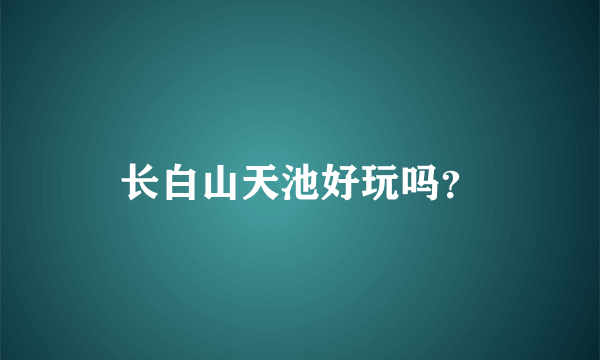 长白山天池好玩吗?